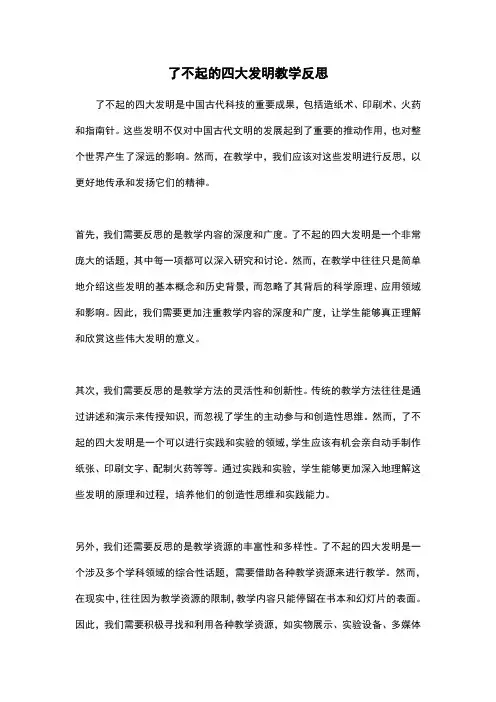 了不起的四大发明教学反思

了不起的四大发明是中国古代科技的重要成果，包括造纸术、印刷术、火药和指南针。这些发明不仅对中国古代文明的发展起到了重要的推动作用，也对整个世界产生了深远的影响。然而，在教学中，我们应该对这些发明进行反思，以更好地传承和发扬它们的精神。

首先，我们需要反思的是教学内容的深度和广度。了不起的四大发明是一个非常庞大的话题，其中每一项都可以深入研究和讨论。然而，在教学中往往只是简单地介绍这些发明的基本概念和历史背景，而忽略了其背后的科学原理、应用领域和影响。因此，我们需要更加注重教学内容的深度和广度，让学生能够真正理解和欣赏这些伟大发明的意义。

其次，我们需要反思的是教学方法的灵活性和创新性。传统的教学方法往往是通过讲述和演示来传授知识，而忽视了学生的主动参与和创造性思维。然而，了不起的四大发明是一个可以进行实践和实验的领域，学生应该有机会亲自动手制作纸张、印刷文字、配制火药等等。通过实践和实验，学生能够更加深入地理解这些发明的原理和过程，培养他们的创造性思维和实践能力。

另外，我们还需要反思的是教学资源的丰富性和多样性。了不起的四大发明是一个涉及多个学科领域的综合性话题，需要借助各种教学资源来进行教学。然而，在现实中，往往因为教学资源的限制，教学内容只能停留在书本和幻灯片的表面。因此，我们需要积极寻找和利用各种教学资源，如实物展示、实验设备、多媒体